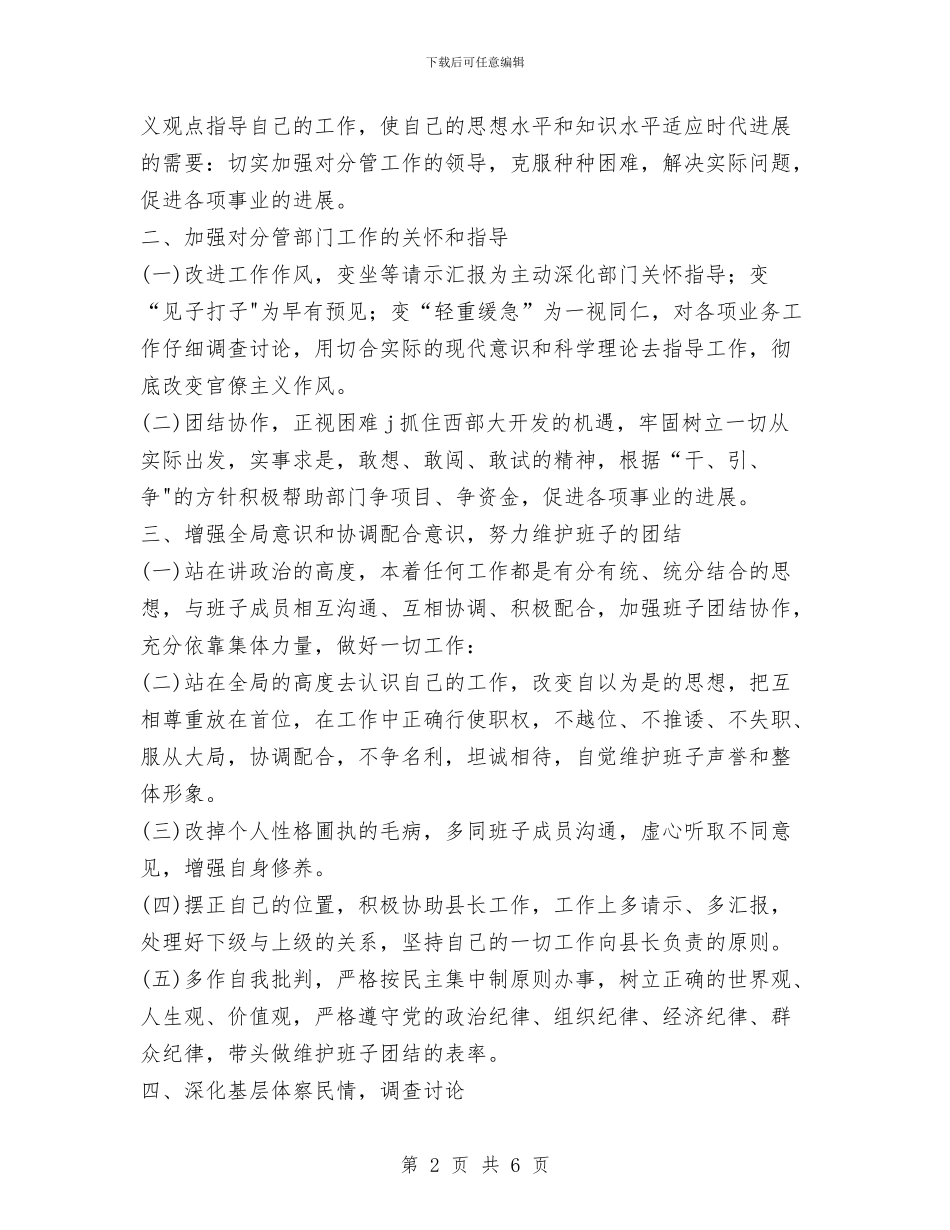 下载后可任意编辑

义观点指导自己的工作，使自己的思想水平和知识水平适应时代进展的需要：切实加强对分管工作的领导，克服种种困难，解决实际问题，促进各项事业的进展。

二、加强对分管部门工作的关怀和指导

(一)改进工作作风，变坐等请示汇报为主动深化部门关怀指导；变“见子打子"为早有预见；变“轻重缓急”为一视同仁，对各项业务工作仔细调查讨论，用切合实际的现代意识和科学理论去指导工作，彻底改变官僚主义作风。

(二)团结协作，正视困难j抓住西部大开发的机遇，牢固树立一切从实际出发，实事求是，敢想、敢闯、敢试的精神，根据“干、引、争"的方针积极帮助部门争项目、争资金，促进各项事业的进展。

三、增强全局意识和协调配合意识，努力维护班子的团结

(一)站在讲政治的高度，本着任何工作都是有分有统、统分结合的思想，与班子成员相互沟通、互相协调、积极配合，加强班子团结协作，充分依靠集体力量，做好一切工作：

(二)站在全局的高度去认识自己的工作，改变自以为是的思想，把互相尊重放在首位，在工作中正确行使职权，不越位、不推诿、不失职、服从大局，协调配合，不争名利，坦诚相待，自觉维护班子声誉和整体形象。

(三)改掉个人性格圃执的毛病，多同班子成员沟通，虚心听取不同意见，增强自身修养。

(四)摆正自己的位置，积极协助县长工作，工作上多请示、多汇报，处理好下级与上级的关系，坚持自己的一切工作向县长负责的原则。

(五)多作自我批判，严格按民主集中制原则办事，树立正确的世界观、人生观、价值观，严格遵守党的政治纪律、组织纪律、经济纪律、群众纪律，带头做维护班子团结的表率。

四、深化基层体察民情，调查讨论

第 2 页 共 6 页